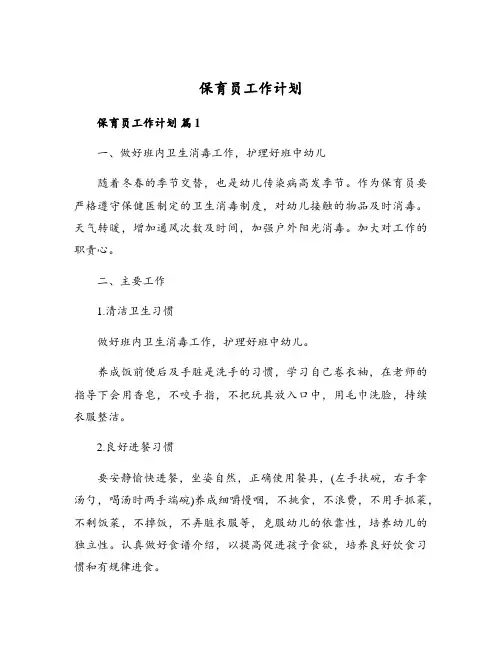 保育员工作计划

保育员工作计划 篇1

一、做好班内卫生消毒工作，护理好班中幼儿

随着冬春的季节交替，也是幼儿传染病高发季节。作为保育员要严格遵守保健医制定的卫生消毒制度，对幼儿接触的物品及时消毒。天气转暖，增加通风次数及时间，加强户外阳光消毒。加大对工作的职责心。

二、主要工作

1.清洁卫生习惯

做好班内卫生消毒工作，护理好班中幼儿。

养成饭前便后及手脏是洗手的习惯，学习自己卷衣袖，在老师的指导下会用香皂，不咬手指，不把玩具放入口中，用毛巾洗脸，持续衣服整洁。

2.良好进餐习惯

要安静愉快进餐，坐姿自然，正确使用餐具，(左手扶碗，右手拿汤勺，喝汤时两手端碗)养成细嚼慢咽，不挑食，不浪费，不用手抓菜，不剩饭菜，不掉饭，不弄脏衣服等，克服幼儿的依靠性，培养幼儿的独立性。认真做好食谱介绍，以提高促进孩子食欲，培养良好饮食习惯和有规律进食。